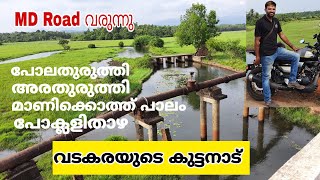 MD Road വരുന്നു

പോലതുരുത്തി
അരതുരുത്തി
മാണിക്കൊത്ത് പാലം
പോക്കുളിതാഴ

വടകരയുടെ കുട്ടനാട്